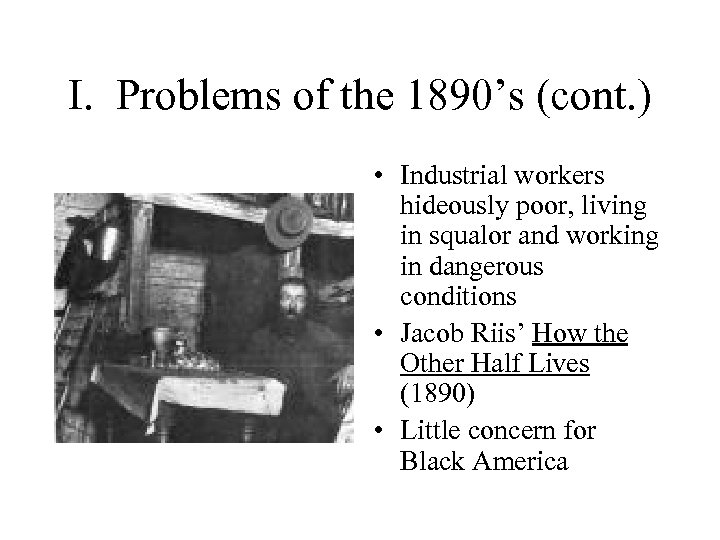 I. Problems of the 1890's (cont.)

• Industrial workers hideously poor, living in squalor and working in dangerous conditions
• Jacob Riis' How the Other Half Lives (1890)
• Little concern for Black America